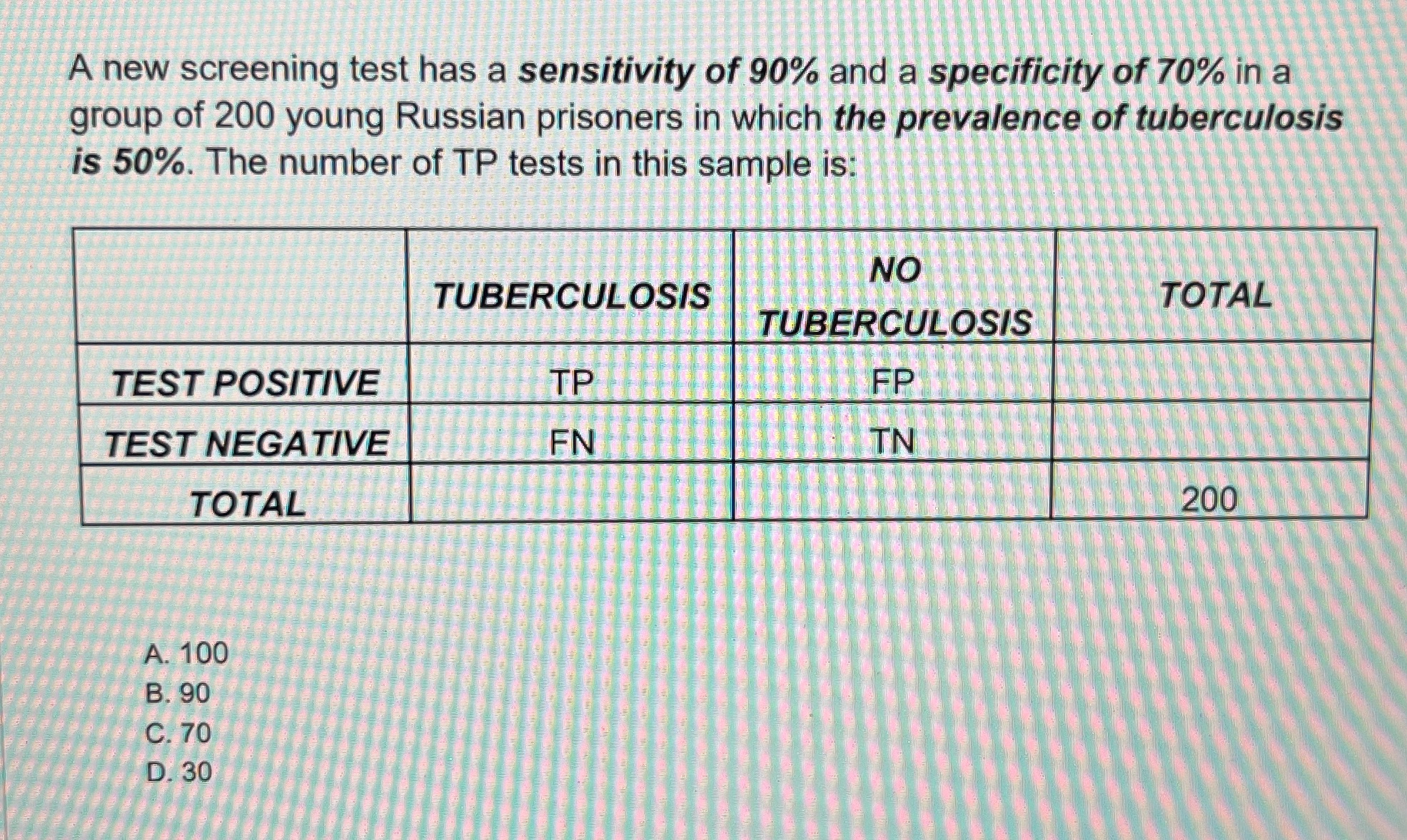 A new screening test has a sensitivity of 90% and a specificity of 70% in a group of 200 young Russian prisoners in which the prevalence of tuberculosis is 50%. The number of TP tests in this sample is:

|  | TUBERCULOSIS | NO TUBERCULOSIS | TOTAL |
|---|---|---|---|
| TEST POSITIVE | TP | FP |  |
| TEST NEGATIVE | FN | TN |  |
| TOTAL |  |  | 200 |

A. 100
B. 90
C. 70
D. 30